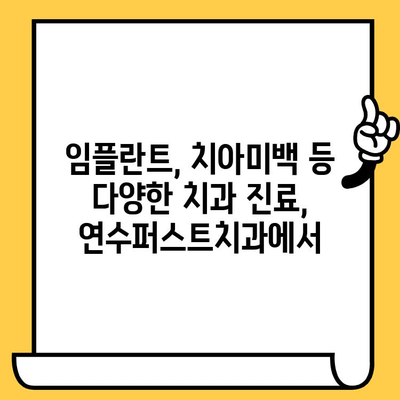 임플란트, 치아미백 등 다양한 치과 진료, 연수퍼스트치과에서